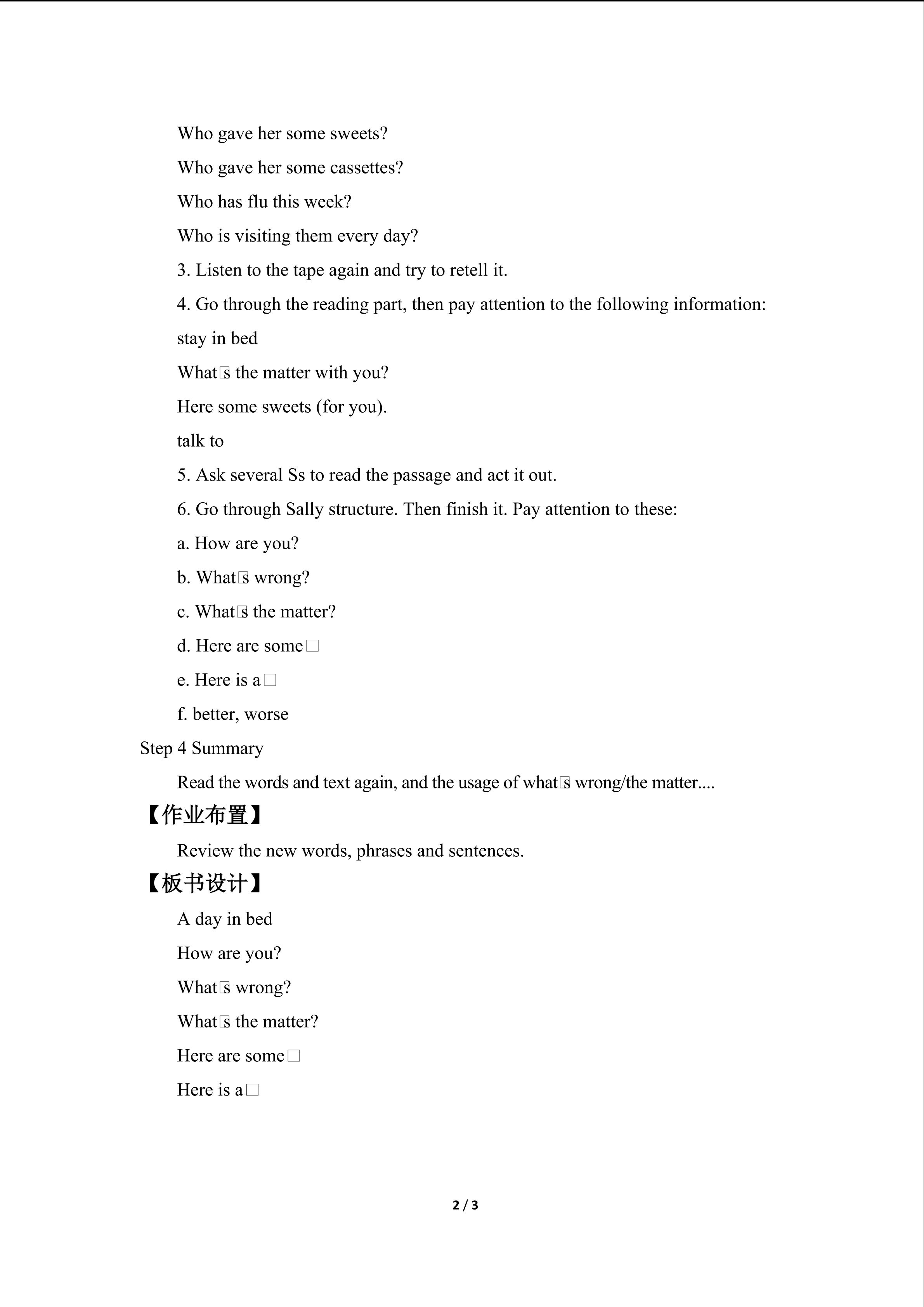 Who gave her some sweets?

Who gave her some cassettes?

Who has flu this week?

Who is visiting them every day?

3. Listen to the tape again and try to retell it.

4. Go through the reading part, then pay attention to the following information:

stay in bed

What□s the matter with you?

Here some sweets (for you).

talk to

5. Ask several Ss to read the passage and act it out.

6. Go through Sally structure. Then finish it. Pay attention to these:

a. How are you?

b. What□s wrong?

c. What□s the matter?

d. Here are some□

e. Here is a□

f. better, worse

Step 4 Summary

Read the words and text again, and the usage of what□s wrong/the matter....

【作业布置】

Review the new words, phrases and sentences.

【板书设计】

A day in bed

How are you?

What□s wrong?

What□s the matter?

Here are some□

Here is a□

2 / 3